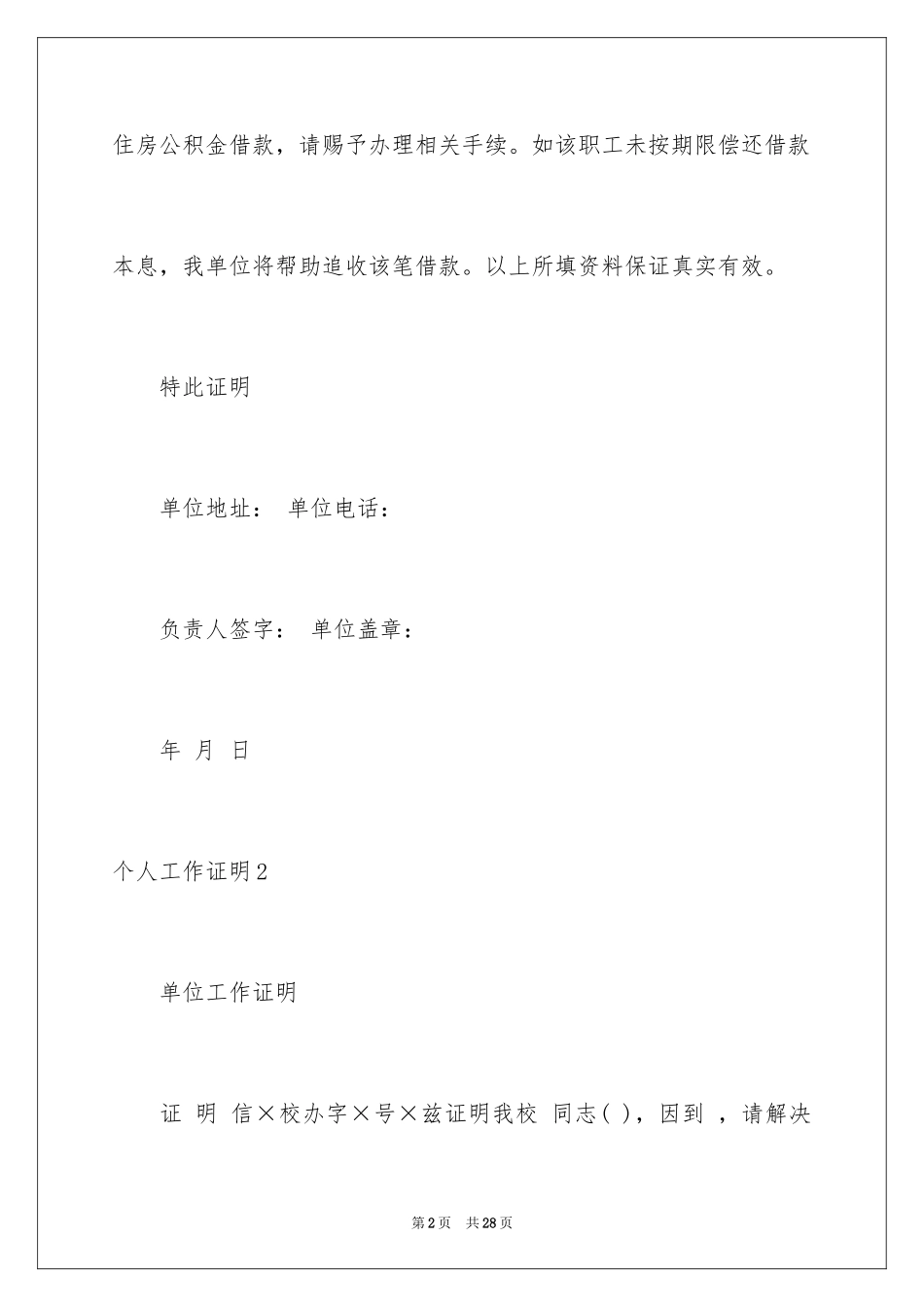 住房公积金借款，请赐予办理相关手续。如该职工未按期限偿还借款本息，我单位将帮助追收该笔借款。以上所填资料保证真实有效。

特此证明

单位地址： 单位电话：

负责人签字： 单位盖章：

年 月 日

个人工作证明2

单位工作证明

证 明 信×校办字×号×兹证明我校 同志( )，因到 ，请解决

第2页 共28页